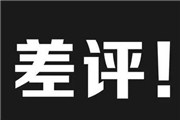 差评！